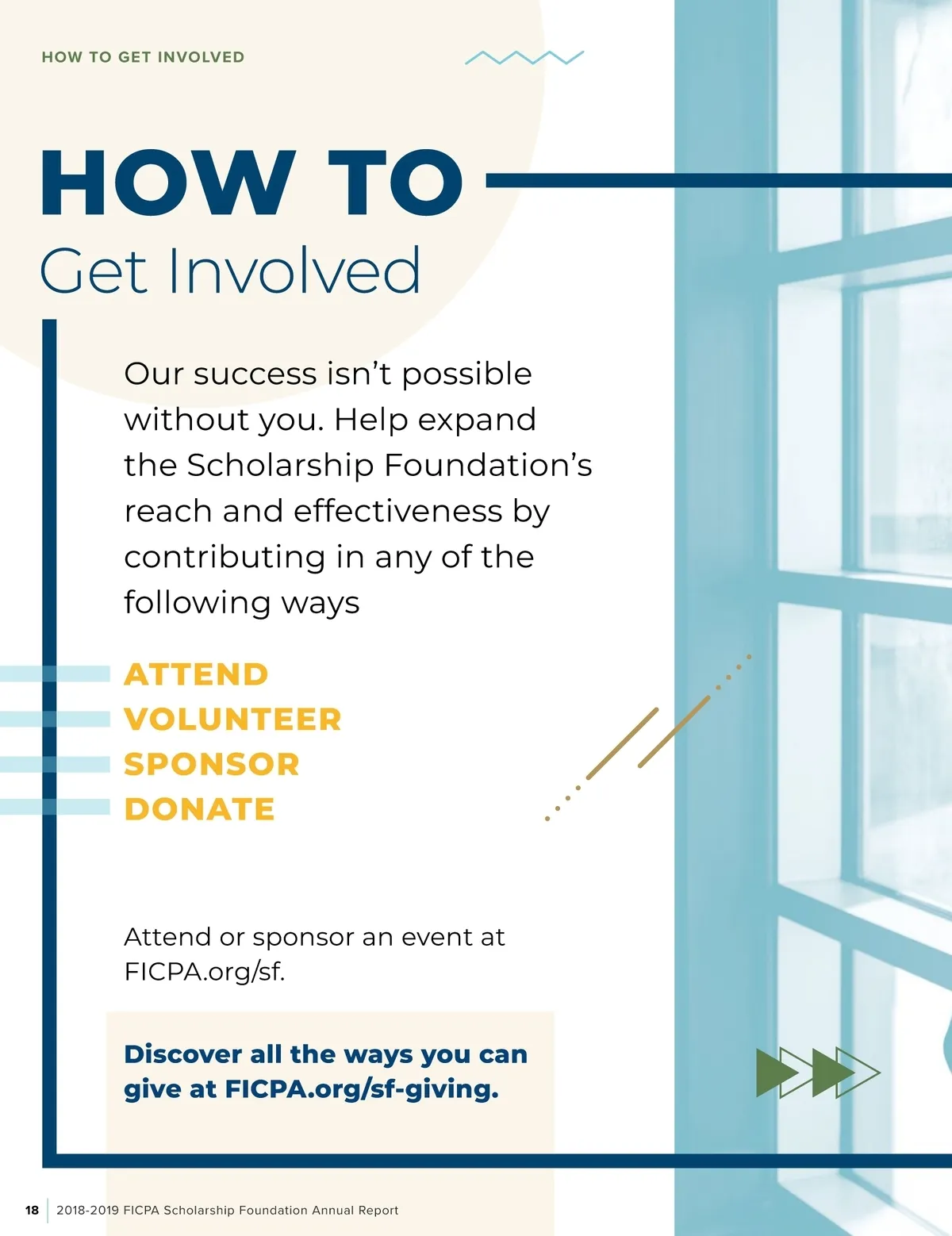 HOW TO GET INVOLVED

HOW TO
Get Involved

Our success isn't possible without you. Help expand the Scholarship Foundation's reach and effectiveness by contributing in any of the following ways

ATTEND
VOLUNTEER
SPONSOR
DONATE

Attend or sponsor an event at FICPA.org/sf.

Discover all the ways you can give at FICPA.org/sf-giving.

18 | 2018-2019 FICPA Scholarship Foundation Annual Report